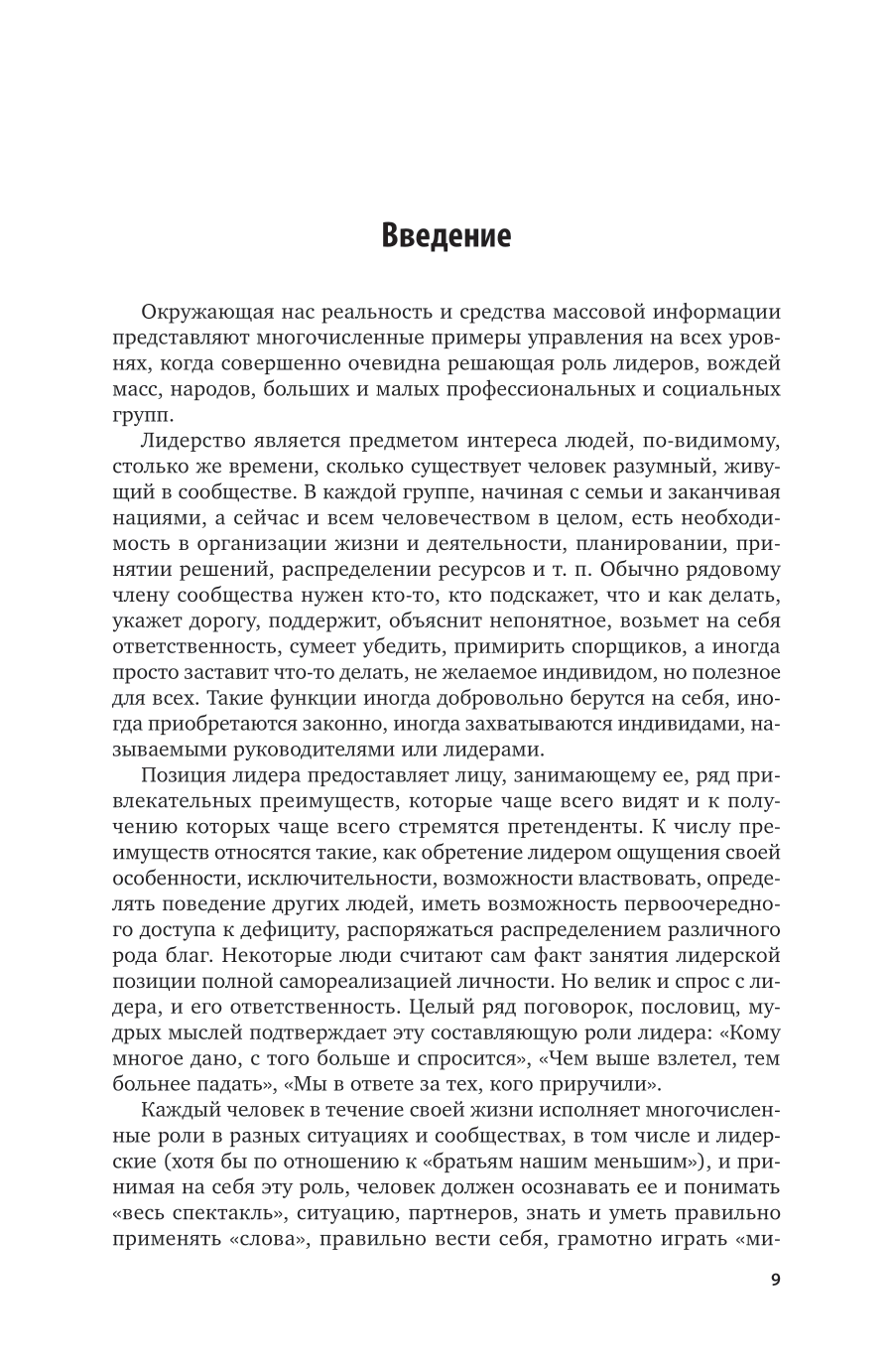 Введение

Окружающая нас реальность и средства массовой информации представляют многочисленные примеры управления на всех уровнях, когда совершенно очевидна решающая роль лидеров, вождей масс, народов, больших и малых профессиональных и социальных групп.

Лидерство является предметом интереса людей, по-видимому, столько же времени, сколько существует человек разумный, живущий в сообществе. В каждой группе, начиная с семьи и заканчивая нациями, а сейчас и всем человечеством в целом, есть необходимость в организации жизни и деятельности, планировании, принятии решений, распределении ресурсов и т. п. Обычно рядовому члену сообщества нужен кто-то, кто подскажет, что и как делать, укажет дорогу, поддержит, объяснит непонятное, возьмет на себя ответственность, сумеет убедить, примирить спорщиков, а иногда просто заставит что-то делать, не желаемое индивидом, но полезное для всех. Такие функции иногда добровольно берутся на себя, иногда приобретаются законно, иногда захватываются индивидами, называемыми руководителями или лидерами.

Позиция лидера предоставляет лицу, занимающему ее, ряд привлекательных преимуществ, которые чаще всего видят и к получению которых чаще всего стремятся претенденты. К числу преимуществ относятся такие, как обретение лидером ощущения своей особенности, исключительности, возможности властвовать, определять поведение других людей, иметь возможность первоочередного доступа к дефициту, распоряжаться распределением различного рода благ. Некоторые люди считают сам факт занятия лидерской позиции полной самореализацией личности. Но велик и спрос с лидера, и его ответственность. Целый ряд поговорок, пословиц, мудрых мыслей подтверждает эту составляющую роли лидера: «Кому многое дано, с того больше и спросится», «Чем выше взлетел, тем больнее падать», «Мы в ответе за тех, кого приручили».

Каждый человек в течение своей жизни исполняет многочисленные роли в разных ситуациях и сообществах, в том числе и лидерские (хотя бы по отношению к «братьям нашим меньшим»), и принимая на себя эту роль, человек должен осознавать ее и понимать «весь спектакль», ситуацию, партнеров, знать и уметь правильно применять «слова», правильно вести себя, грамотно играть «ми-

9